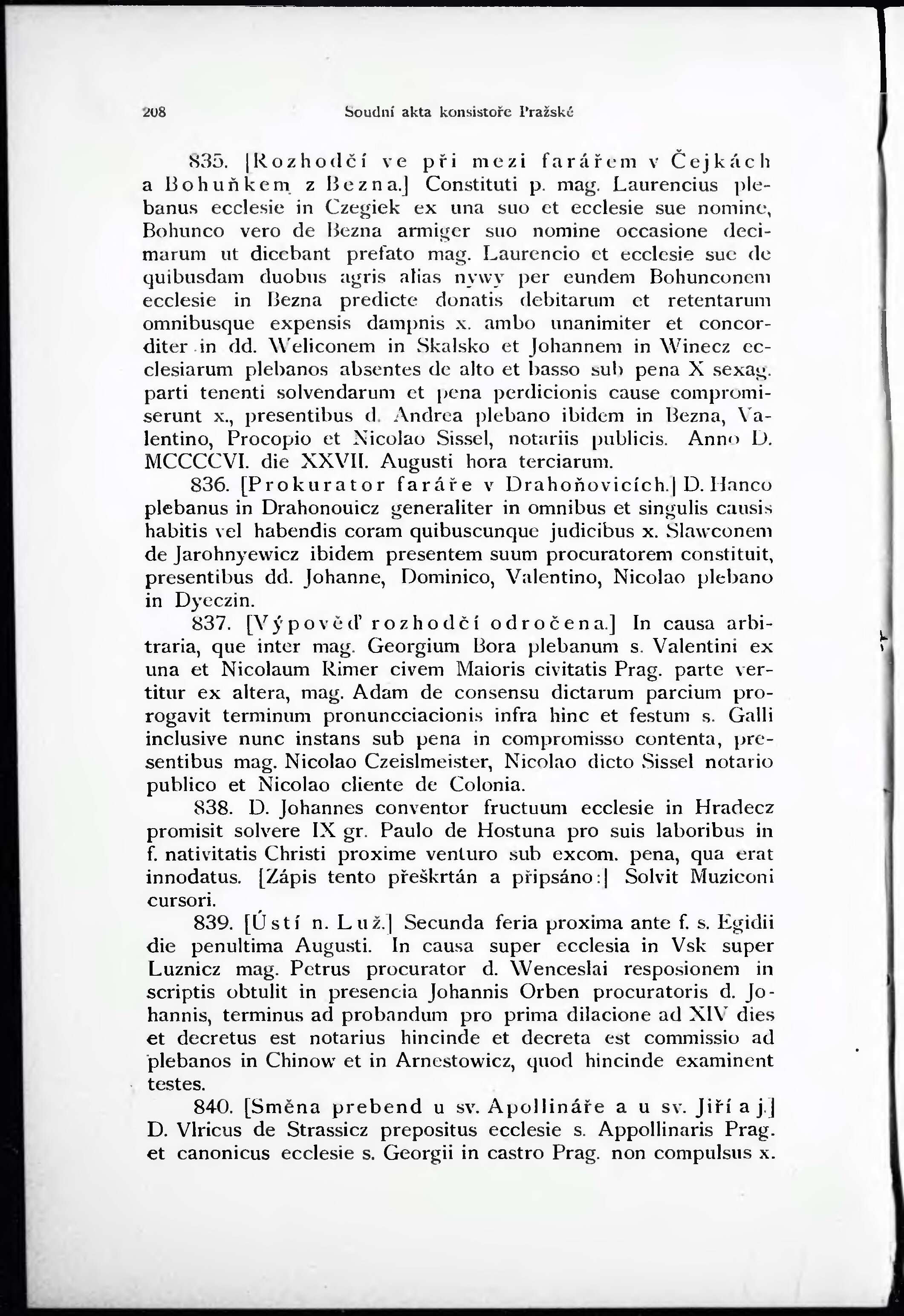 208 Soudní akta konsistoře Pražské

835. [Rozhodčí ve při mezi farářem v Čejkách a Bohuňkem z Bezna.] Constituti p. mag. Laurencius plebanus ecclesie in Czegiek ex una suo et ecclesie sue nomine, Bohunco vero de Bezna armiger suo nomine occasione decimarum ut dicebant prefato mag. Laurencio et ecclesie sue de quibusdam duobus agris alias nywy per eundem Bohunconem ecclesie in Bezna predicte donatis debitarum et retentarum omnibusque expensis dampnis x. ambo unanimiter et concorditer in dd. Weliconem in Skalsko et Johannem in Winecz ecclesiarum plebanos absentes de alto et basso sub pena X sexag. parti tenenti solvendarum et pena perdicionis cause compromiserunt x., presentibus d. Andrea plebano ibidem in Bezna, Valentino, Procopio et Nicolao Sissel, notariis publicis. Anno D. MCCCCVI. die XXVII. Augusti hora terciarum.

836. [Prokurator faráře v Drahoňovicích.] D. Hanco plebanus in Drahonouicz generaliter in omnibus et singulis causis habitis vel habendis coram quibuscunque judicibus x. Slawconem de Jarohnyewicz ibidem presentem suum procuratorem constituit, presentibus dd. Johanne, Dominico, Valentino, Nicolao plebano in Dyeczin.

837. [Výpověď rozhodčí odročena.] In causa arbitraria, que inter mag. Georgium Bora plebanum s. Valentini ex una et Nicolaum Rimer civem Maioris civitatis Prag. parte vertitur ex altera, mag. Adam de consensu dictarum parcium prorogavit terminum pronuncciacionis infra hinc et festum s. Galli inclusive nunc instans sub pena in compromisso contenta, presentibus mag. Nicolao Czeislmeister, Nicolao dicto Sissel notario publico et Nicolao cliente de Colonia.

838. D. Johannes conventor fructuum ecclesie in Hradecz promisit solvere IX gr. Paulo de Hostuna pro suis laboribus in f. nativitatis Christi proxime venturo sub excom. pena, qua erat innodatus. [Zápis tento přeškrtán a připsáno:] Solvit Muziconi cursori.

839. [Ústí n. Luž.] Secunda feria proxima ante f. s. Egidii die penultima Augusti. In causa super ecclesia in Vsk super Luznicz mag. Petrus procurator d. Wenceslai resposionem in scriptis obtulit in presencia Johannis Orben procuratoris d. Johannis, terminus ad probandum pro prima dilacione ad XIV dies et decretus est notarius hincinde et decreta est commissio ad plebanos in Chinow et in Arnestowicz, quod hincinde examinent testes.

840. [Směna prebend u sv. Apollináře a u sv. Jiří a j.] D. Vlricus de Strassicz prepositus ecclesie s. Appollinaris Prag. et canonicus ecclesie s. Georgii in castro Prag. non compulsus x.